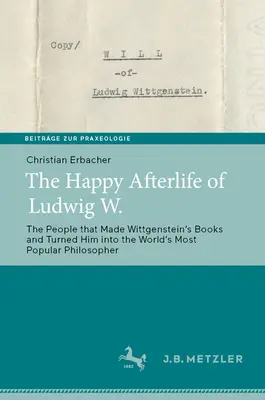 Copy/

W I L L
-of-
Ludwig Wittgenstein.

BEITRÄGE ZUR PRAXEOLOGIE

Christian Erbacher

The Happy Afterlife of Ludwig W.

The People that Made Wittgenstein's Books and Turned Him into the World's Most Popular Philosopher

1682

J.B. METZLER